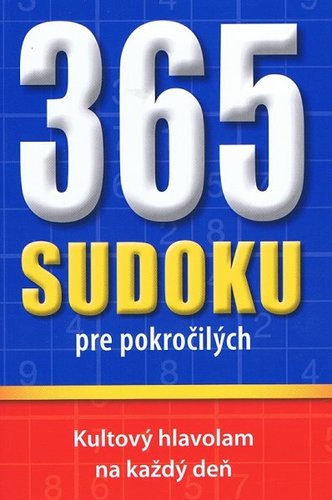 365
SUDOKU
pre pokročilých

Kultový hlavolam
na každý deň